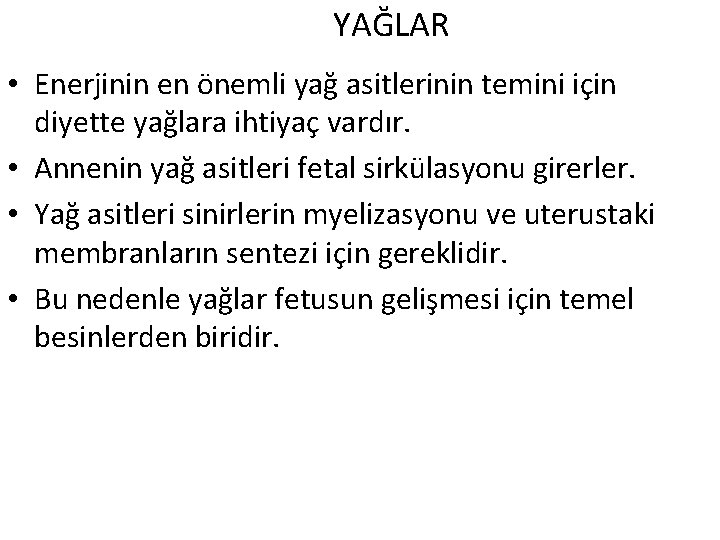 YAĞLAR

• Enerjinin en önemli yağ asitlerinin temini için diyette yağlara ihtiyaç vardır.
• Annenin yağ asitleri fetal sirkülasyonu girerler.
• Yağ asitleri sinirlerin myelizasyonu ve uterustaki membranların sentezi için gereklidir.
• Bu nedenle yağlar fetusun gelişmesi için temel besinlerden biridir.